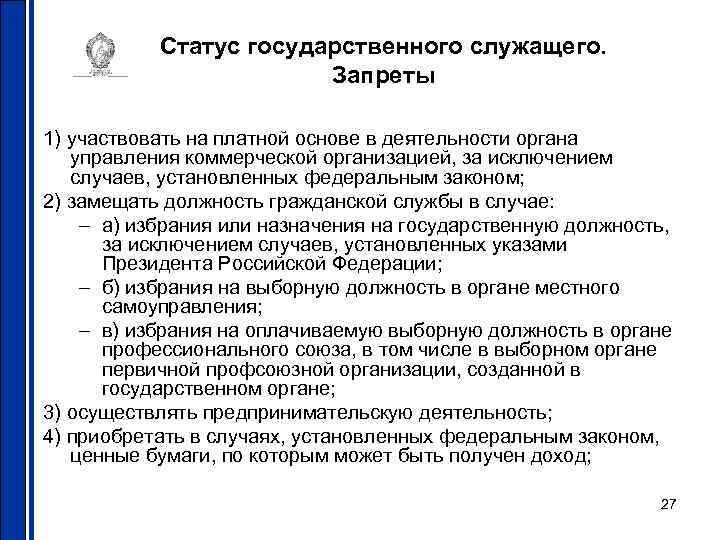 Статус государственного служащего.
Запреты

1) участвовать на платной основе в деятельности органа управления коммерческой организацией, за исключением случаев, установленных федеральным законом;

2) замещать должность гражданской службы в случае:

– а) избрания или назначения на государственную должность, за исключением случаев, установленных указами Президента Российской Федерации;

– б) избрания на выборную должность в органе местного самоуправления;

– в) избрания на оплачиваемую выборную должность в органе профессионального союза, в том числе в выборном органе первичной профсоюзной организации, созданной в государственном органе;

3) осуществлять предпринимательскую деятельность;

4) приобретать в случаях, установленных федеральным законом, ценные бумаги, по которым может быть получен доход;

27